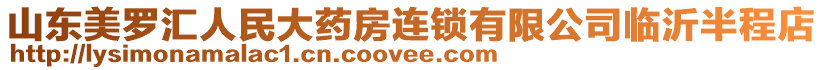 山东美罗汇人民大药房连锁有限公司临沂半程店
http://lysimonamalac1.cn.coovee.com